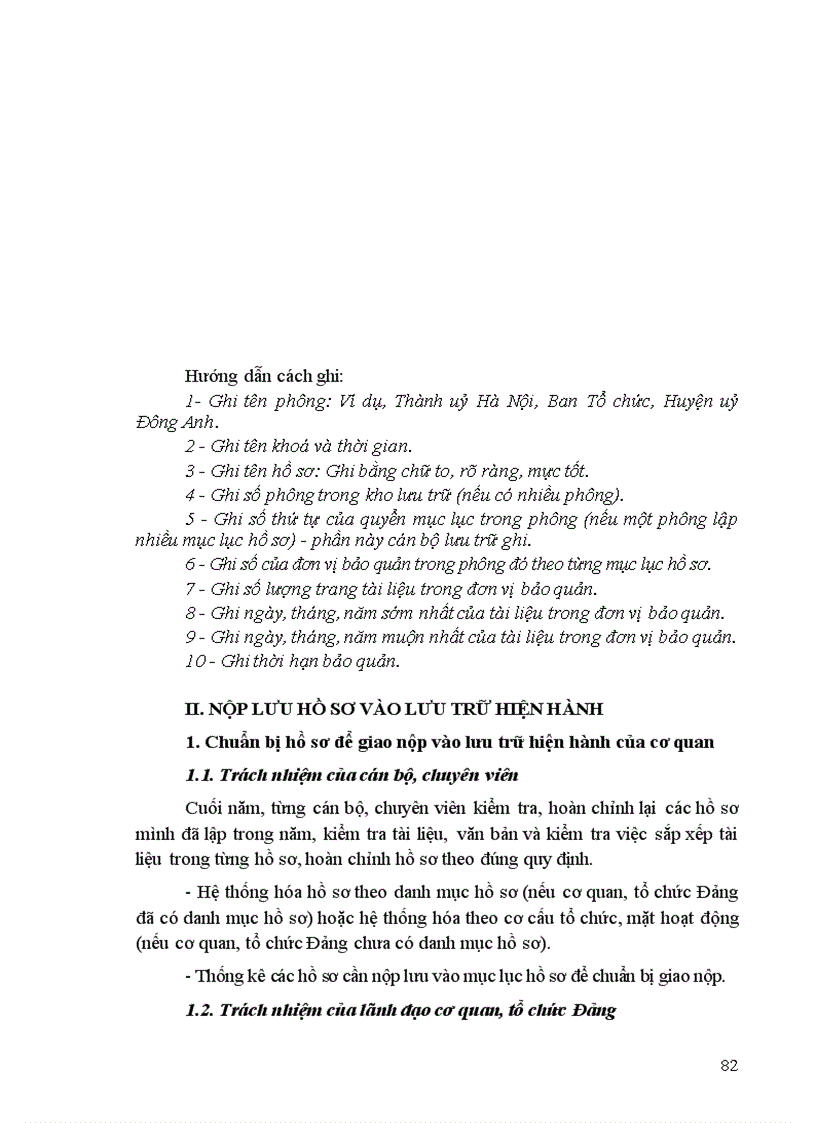 Hướng dẫn cách ghi:

1- Ghi tên phông: Ví dụ, Thành uỷ Hà Nội, Ban Tổ chức, Huyện uỷ Đông Anh.

2 - Ghi tên khoá và thời gian.

3 - Ghi tên hồ sơ: Ghi bằng chữ to, rõ ràng, mực tốt.

4 - Ghi số phông trong kho lưu trữ (nếu có nhiều phông).

5 - Ghi số thứ tự của quyển mục lục trong phông (nếu một phông lập nhiều mục lục hồ sơ) - phần này cán bộ lưu trữ ghi.

6 - Ghi số của đơn vị bảo quản trong phông đó theo từng mục lục hồ sơ.

7 - Ghi số lượng trang tài liệu trong đơn vị bảo quản.

8 - Ghi ngày, tháng, năm sớm nhất của tài liệu trong đơn vị bảo quản.

9 - Ghi ngày, tháng, năm muộn nhất của tài liệu trong đơn vị bảo quản.

10 - Ghi thời hạn bảo quản.

II. NỘP LƯU HỒ SƠ VÀO LƯU TRỮ HIỆN HÀNH

1. Chuẩn bị hồ sơ để giao nộp vào lưu trữ hiện hành của cơ quan

1.1. Trách nhiệm của cán bộ, chuyên viên

Cuối năm, từng cán bộ, chuyên viên kiểm tra, hoàn chỉnh lại các hồ sơ mình đã lập trong năm, kiểm tra tài liệu, văn bản và kiểm tra việc sắp xếp tài liệu trong từng hồ sơ, hoàn chỉnh hồ sơ theo đúng quy định.

- Hệ thống hóa hồ sơ theo danh mục hồ sơ (nếu cơ quan, tổ chức Đảng đã có danh mục hồ sơ) hoặc hệ thống hóa theo cơ cấu tổ chức, mặt hoạt động (nếu cơ quan, tổ chức Đảng chưa có danh mục hồ sơ).

- Thống kê các hồ sơ cần nộp lưu vào mục lục hồ sơ để chuẩn bị giao nộp.

1.2. Trách nhiệm của lãnh đạo cơ quan, tổ chức Đảng

82